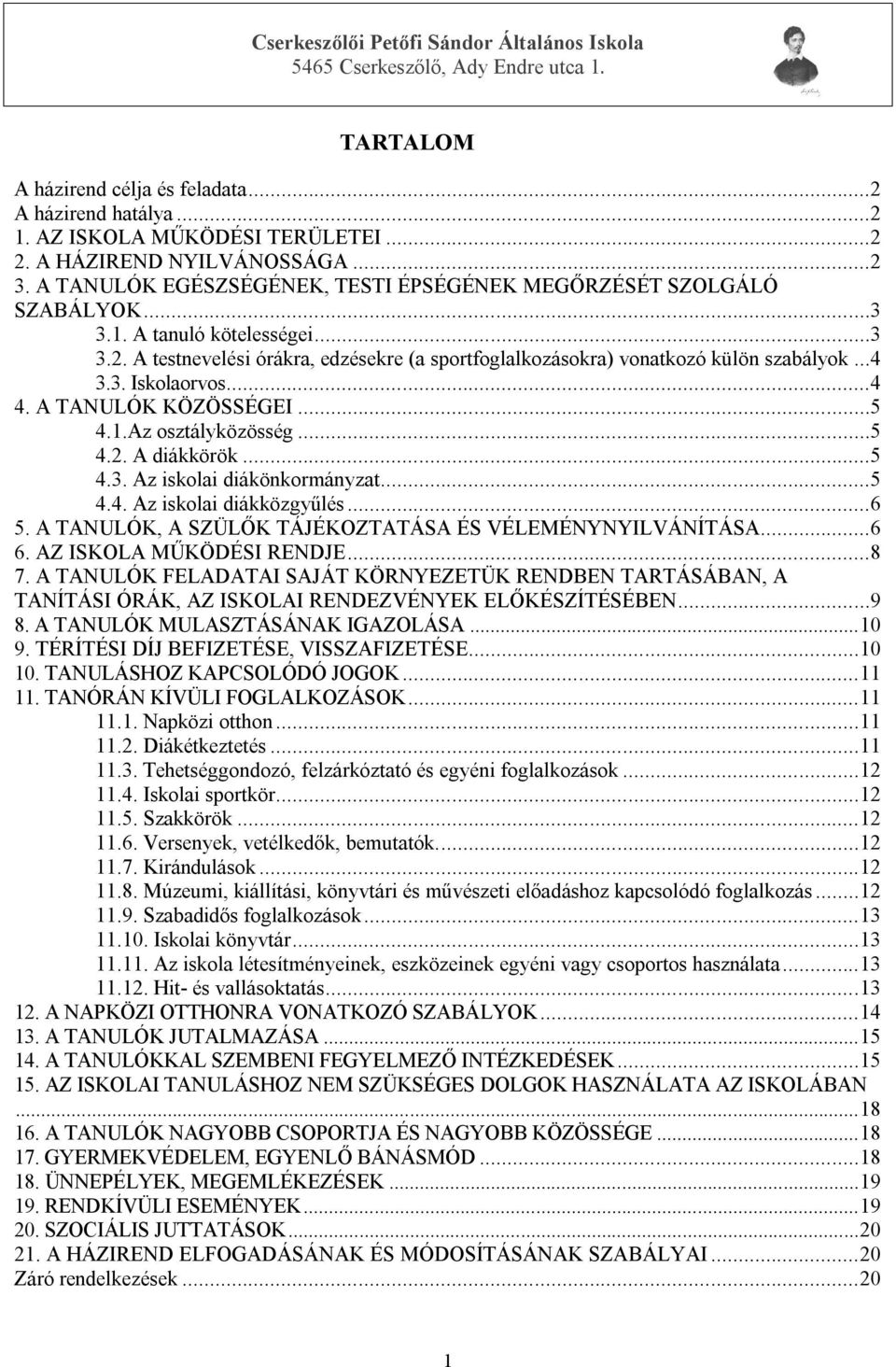 Cserkeszőlői Petőfi Sándor Általános Iskola
5465 Cserkeszőlő, Ady Endre utca 1.

TARTALOM

A házirend célja és feladata......2
A házirend hatálya......2
1. AZ ISKOLA MŰKÖDÉSI TERÜLETEI......2
2. A HÁZIREND NYILVÁNOSSÁGA......2
3. A TANULÓK EGÉSZSÉGÉNEK, TESTI ÉPSÉGÉNEK MEGŐRZÉSÉT SZOLGÁLÓ SZABÁLYOK......3
3.1. A tanuló kötelességei......3
3.2. A testnevelési órákra, edzésekre (a sportfoglalkozásokra) vonatkozó külön szabályok...4
3.3. Iskolaorvos......4
4. A TANULÓK KÖZÖSSÉGEI......5
4.1.Az osztályközösség......5
4.2. A diákkörök......5
4.3. Az iskolai diákönkormányzat......5
4.4. Az iskolai diákközgyűlés......6
5. A TANULÓK, A SZÜLŐK TÁJÉKOZTATÁSA ÉS VÉLEMÉNYNYILVÁNÍTÁSA......6
6. AZ ISKOLA MŰKÖDÉSI RENDJE......8
7. A TANULÓK FELADATAI SAJÁT KÖRNYEZETÜK RENDBEN TARTÁSÁBAN, A TANÍTÁSI ÓRÁK, AZ ISKOLAI RENDEZVÉNYEK ELŐKÉSZÍTÉSÉBEN......9
8. A TANULÓK MULASZTÁSÁNAK IGAZOLÁSA......10
9. TÉRÍTÉSI DÍJ BEFIZETÉSE, VISSZAFIZETÉSE......10
10. TANULÁSHOZ KAPCSOLÓDÓ JOGOK......11
11. TANÓRÁN KÍVÜLI FOGLALKOZÁSOK......11
11.1. Napközi otthon......11
11.2. Diákétkeztetés......11
11.3. Tehetséggondozó, felzárkóztató és egyéni foglalkozások......12
11.4. Iskolai sportkör......12
11.5. Szakkörök......12
11.6. Versenyek, vetélkedők, bemutatók......12
11.7. Kirándulások......12
11.8. Múzeumi, kiállítási, könyvtári és művészeti előadáshoz kapcsolódó foglalkozás......12
11.9. Szabadidős foglalkozások......13
11.10. Iskolai könyvtár......13
11.11. Az iskola létesítményeinek, eszközeinek egyéni vagy csoportos használata......13
11.12. Hit- és vallásoktatás......13
12. A NAPKÖZI OTTHONRA VONATKOZÓ SZABÁLYOK......14
13. A TANULÓK JUTALMAZÁSA......15
14. A TANULÓKKAL SZEMBENI FEGYELMEZŐ INTÉZKEDÉSEK......15
15. AZ ISKOLAI TANULÁSHOZ NEM SZÜKSÉGES DOLGOK HASZNÁLATA AZ ISKOLÁBAN......18
16. A TANULÓK NAGYOBB CSOPORTJA ÉS NAGYOBB KÖZÖSSÉGE......18
17. GYERMEKVÉDELEM, EGYENLŐ BÁNÁSMÓD......18
18. ÜNNEPÉLYEK, MEGEMLÉKEZÉSEK......19
19. RENDKÍVÜLI ESEMÉNYEK......19
20. SZOCIÁLIS JUTTATÁSOK......20
21. A HÁZIREND ELFOGADÁSÁNAK ÉS MÓDOSÍTÁSÁNAK SZABÁLYAI......20
Záró rendelkezések......20

1